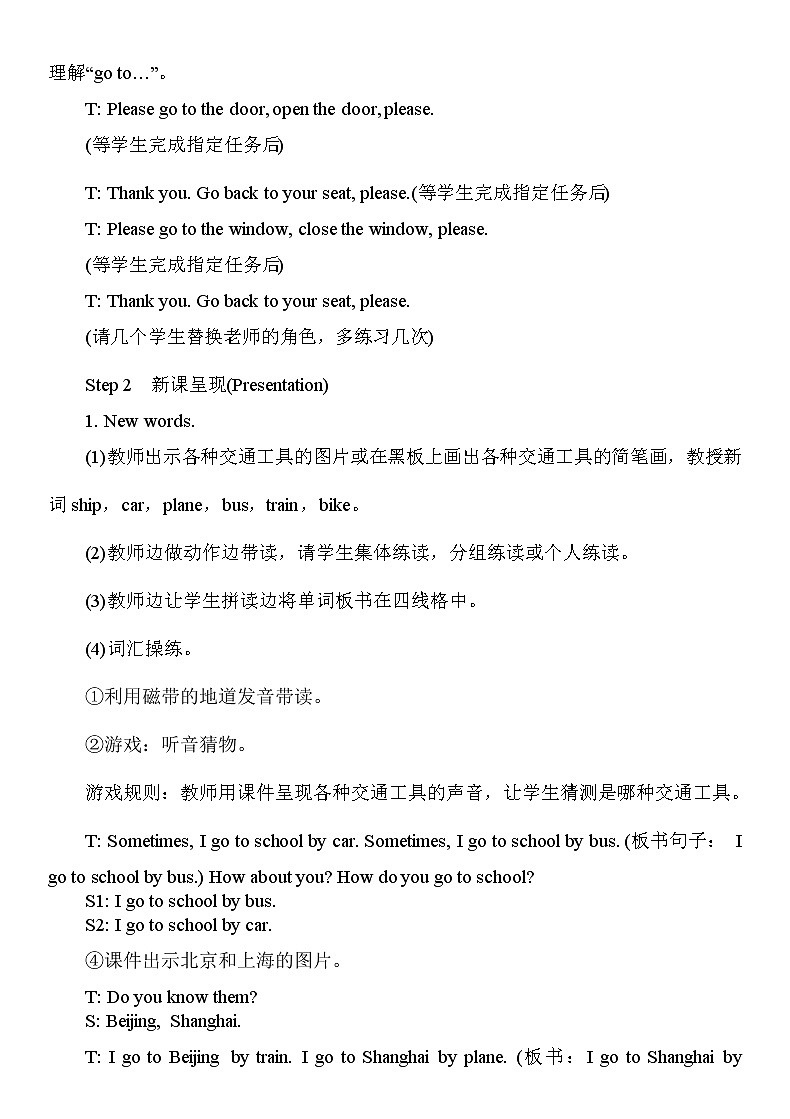 理解“go to…”。

T: Please go to the door, open the door, please.

(等学生完成指定任务后)

T: Thank you. Go back to your seat, please.(等学生完成指定任务后)

T: Please go to the window, close the window, please.

(等学生完成指定任务后)

T: Thank you. Go back to your seat, please.

(请几个学生替换老师的角色，多练习几次)

Step 2　新课呈现(Presentation)

1. New words.

(1)教师出示各种交通工具的图片或在黑板上画出各种交通工具的简笔画，教授新词 ship，car，plane，bus，train，bike。

(2)教师边做动作边带读，请学生集体练读，分组练读或个人练读。

(3)教师边让学生拼读边将单词板书在四线格中。

(4)词汇操练。

①利用磁带的地道发音带读。

②游戏：听音猜物。

游戏规则：教师用课件呈现各种交通工具的声音，让学生猜测是哪种交通工具。

T: Sometimes, I go to school by car. Sometimes, I go to school by bus. (板书句子： I go to school by bus.) How about you? How do you go to school?
S1: I go to school by bus.
S2: I go to school by car.

④课件出示北京和上海的图片。

T: Do you know them?
S: Beijing, Shanghai.

T: I go to Beijing by train. I go to Shanghai by plane. (板书：I go to Shanghai by